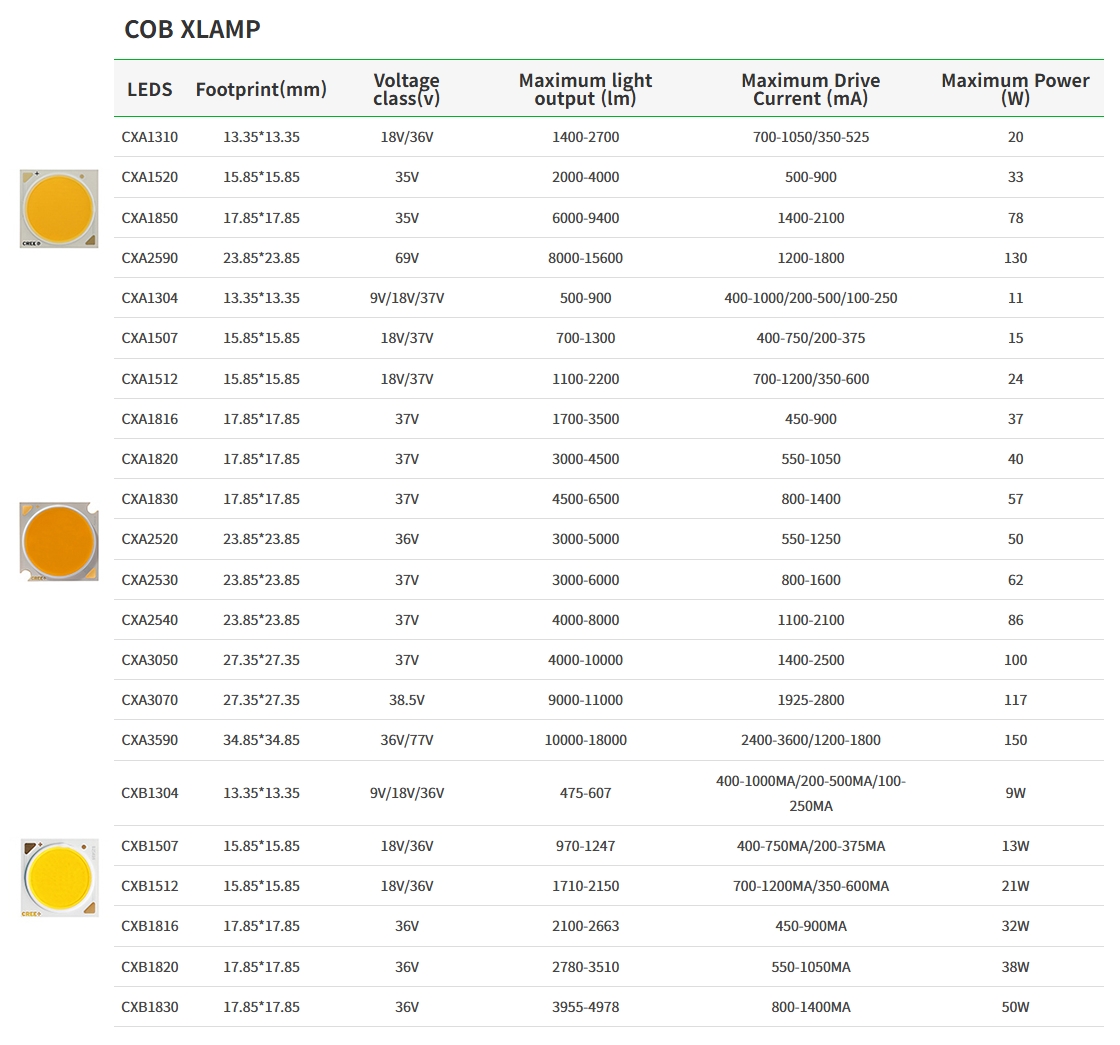 COB XLAMP

| LEDS | Footprint(mm) | Voltage class(v) | Maximum light output (lm) | Maximum Drive Current (mA) | Maximum Power (W) |
|---|---|---|---|---|---|
| CXA1310 | 13.35*13.35 | 18V/36V | 1400-2700 | 700-1050/350-525 | 20 |
| CXA1520 | 15.85*15.85 | 35V | 2000-4000 | 500-900 | 33 |
| CXA1850 | 17.85*17.85 | 35V | 6000-9400 | 1400-2100 | 78 |
| CXA2590 | 23.85*23.85 | 69V | 8000-15600 | 1200-1800 | 130 |
| CXA1304 | 13.35*13.35 | 9V/18V/37V | 500-900 | 400-1000/200-500/100-250 | 11 |
| CXA1507 | 15.85*15.85 | 18V/37V | 700-1300 | 400-750/200-375 | 15 |
| CXA1512 | 15.85*15.85 | 18V/37V | 1100-2200 | 700-1200/350-600 | 24 |
| CXA1816 | 17.85*17.85 | 37V | 1700-3500 | 450-900 | 37 |
| CXA1820 | 17.85*17.85 | 37V | 3000-4500 | 550-1050 | 40 |
| CXA1830 | 17.85*17.85 | 37V | 4500-6500 | 800-1400 | 57 |
| CXA2520 | 23.85*23.85 | 36V | 3000-5000 | 550-1250 | 50 |
| CXA2530 | 23.85*23.85 | 37V | 3000-6000 | 800-1600 | 62 |
| CXA2540 | 23.85*23.85 | 37V | 4000-8000 | 1100-2100 | 86 |
| CXA3050 | 27.35*27.35 | 37V | 4000-10000 | 1400-2500 | 100 |
| CXA3070 | 27.35*27.35 | 38.5V | 9000-11000 | 1925-2800 | 117 |
| CXA3590 | 34.85*34.85 | 36V/77V | 10000-18000 | 2400-3600/1200-1800 | 150 |
| CXB1304 | 13.35*13.35 | 9V/18V/36V | 475-607 | 400-1000MA/200-500MA/100-250MA | 9W |
| CXB1507 | 15.85*15.85 | 18V/36V | 970-1247 | 400-750MA/200-375MA | 13W |
| CXB1512 | 15.85*15.85 | 18V/36V | 1710-2150 | 700-1200MA/350-600MA | 21W |
| CXB1816 | 17.85*17.85 | 36V | 2100-2663 | 450-900MA | 32W |
| CXB1820 | 17.85*17.85 | 36V | 2780-3510 | 550-1050MA | 38W |
| CXB1830 | 17.85*17.85 | 36V | 3955-4978 | 800-1400MA | 50W |